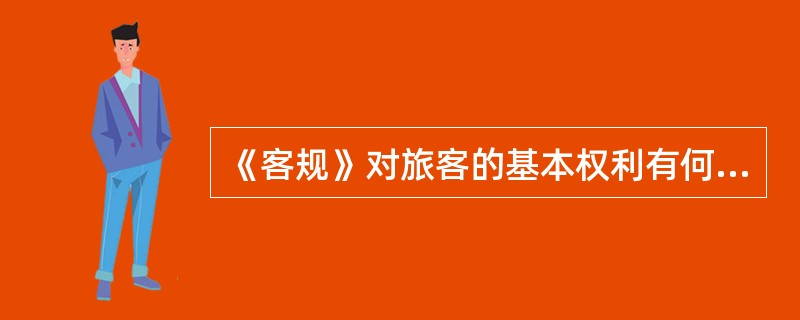 《客规》对旅客的基本权利有何...